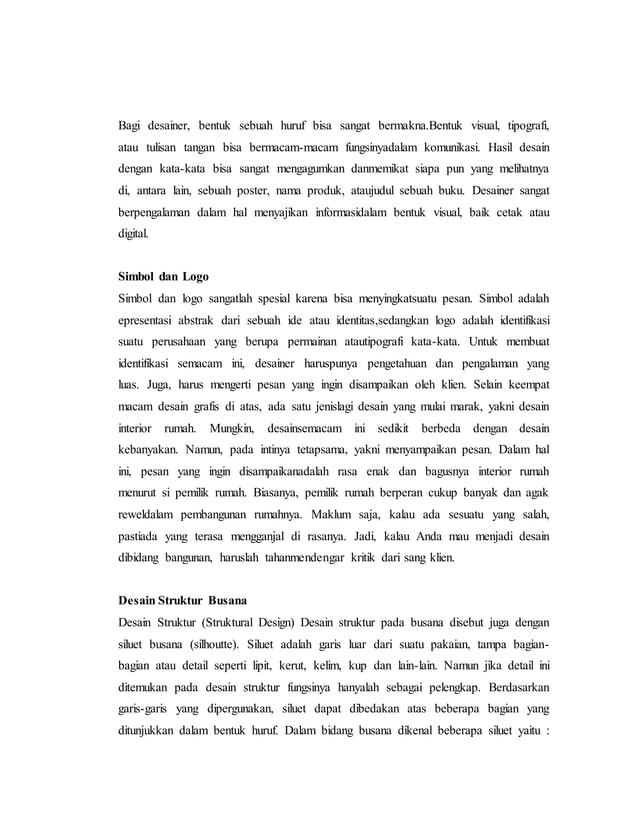 Bagi desainer, bentuk sebuah huruf bisa sangat bermakna.Bentuk visual, tipografi, atau tulisan tangan bisa bermacam-macam fungsinyadalam komunikasi. Hasil desain dengan kata-kata bisa sangat mengagumkan danmemikat siapa pun yang melihatnya di, antara lain, sebuah poster, nama produk, ataujudul sebuah buku. Desainer sangat berpengalaman dalam hal menyajikan informasidalam bentuk visual, baik cetak atau digital.

Simbol dan Logo

Simbol dan logo sangatlah spesial karena bisa menyingkatsuatu pesan. Simbol adalah epresentasi abstrak dari sebuah ide atau identitas,sedangkan logo adalah identifikasi suatu perusahaan yang berupa permainan atautipografi kata-kata. Untuk membuat identifikasi semacam ini, desainer haruspunya pengetahuan dan pengalaman yang luas. Juga, harus mengerti pesan yang ingin disampaikan oleh klien. Selain keempat macam desain grafis di atas, ada satu jenislagi desain yang mulai marak, yakni desain interior rumah. Mungkin, desainsemacam ini sedikit berbeda dengan desain kebanyakan. Namun, pada intinya tetapsama, yakni menyampaikan pesan. Dalam hal ini, pesan yang ingin disampaikanadalah rasa enak dan bagusnya interior rumah menurut si pemilik rumah. Biasanya, pemilik rumah berperan cukup banyak dan agak reweldalam pembangunan rumahnya. Maklum saja, kalau ada sesuatu yang salah, pastiada yang terasa mengganjal di rasanya. Jadi, kalau Anda mau menjadi desain dibidang bangunan, haruslah tahanmendengar kritik dari sang klien.

Desain Struktur Busana

Desain Struktur (Struktural Design) Desain struktur pada busana disebut juga dengan siluet busana (silhoutte). Siluet adalah garis luar dari suatu pakaian, tampa bagian-bagian atau detail seperti lipit, kerut, kelim, kup dan lain-lain. Namun jika detail ini ditemukan pada desain struktur fungsinya hanyalah sebagai pelengkap. Berdasarkan garis-garis yang dipergunakan, siluet dapat dibedakan atas beberapa bagian yang ditunjukkan dalam bentuk huruf. Dalam bidang busana dikenal beberapa siluet yaitu :